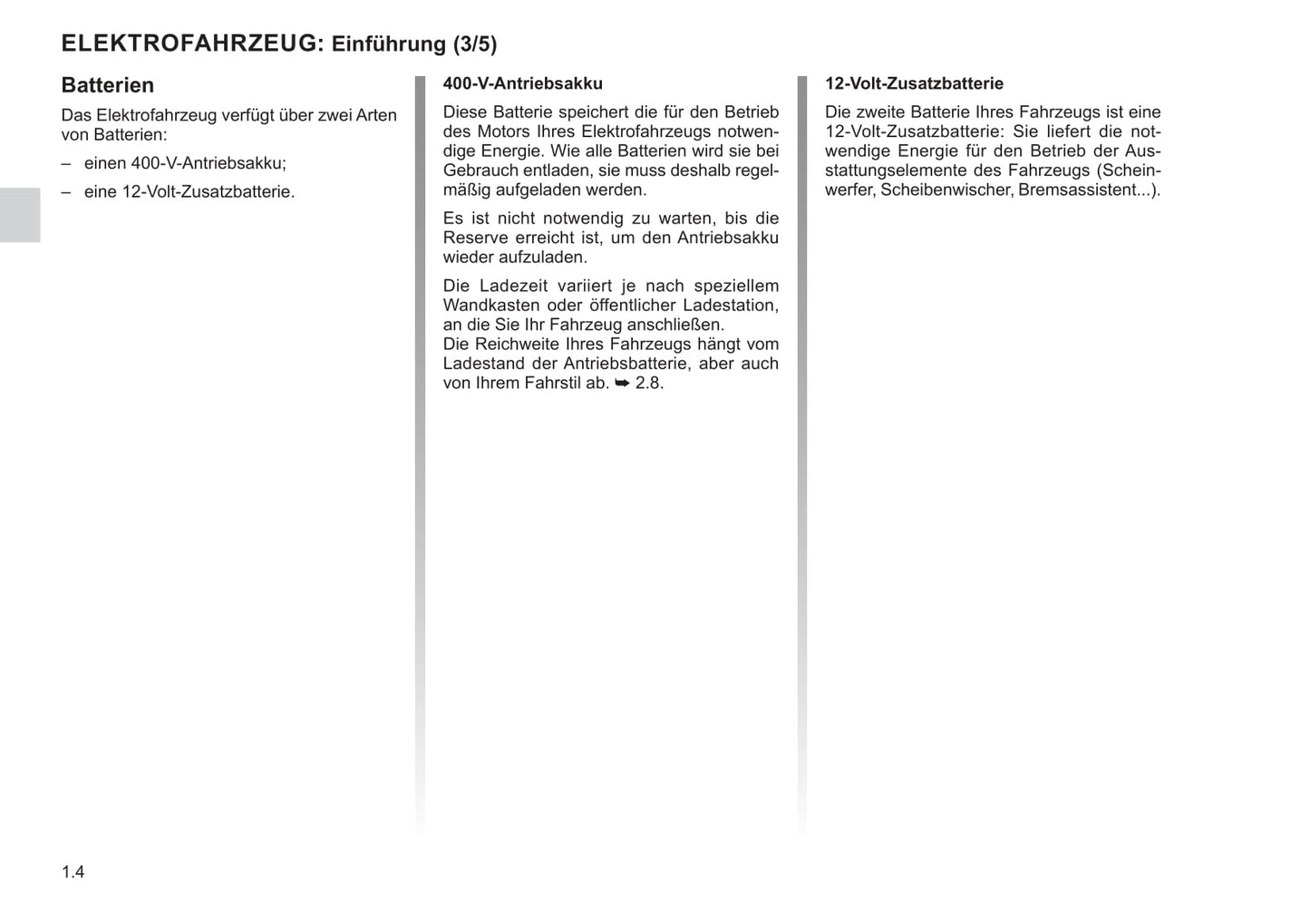 ELEKTROFAHRZEUG: Einführung (3/5)

Batterien

Das Elektrofahrzeug verfügt über zwei Arten von Batterien:

– einen 400-V-Antriebsakku;

– eine 12-Volt-Zusatzbatterie.

400-V-Antriebsakku

Diese Batterie speichert die für den Betrieb des Motors Ihres Elektrofahrzeugs notwendige Energie. Wie alle Batterien wird sie bei Gebrauch entladen, sie muss deshalb regelmäßig aufgeladen werden.

Es ist nicht notwendig zu warten, bis die Reserve erreicht ist, um den Antriebsakku wieder aufzuladen.

Die Ladezeit variiert je nach speziellem Wandkasten oder öffentlicher Ladestation, an die Sie Ihr Fahrzeug anschließen.
Die Reichweite Ihres Fahrzeugs hängt vom Ladestand der Antriebsbatterie, aber auch von Ihrem Fahrstil ab. ➥ 2.8.

12-Volt-Zusatzbatterie

Die zweite Batterie Ihres Fahrzeugs ist eine 12-Volt-Zusatzbatterie: Sie liefert die notwendige Energie für den Betrieb der Ausstattungselemente des Fahrzeugs (Scheinwerfer, Scheibenwischer, Bremsassistent...).

1.4